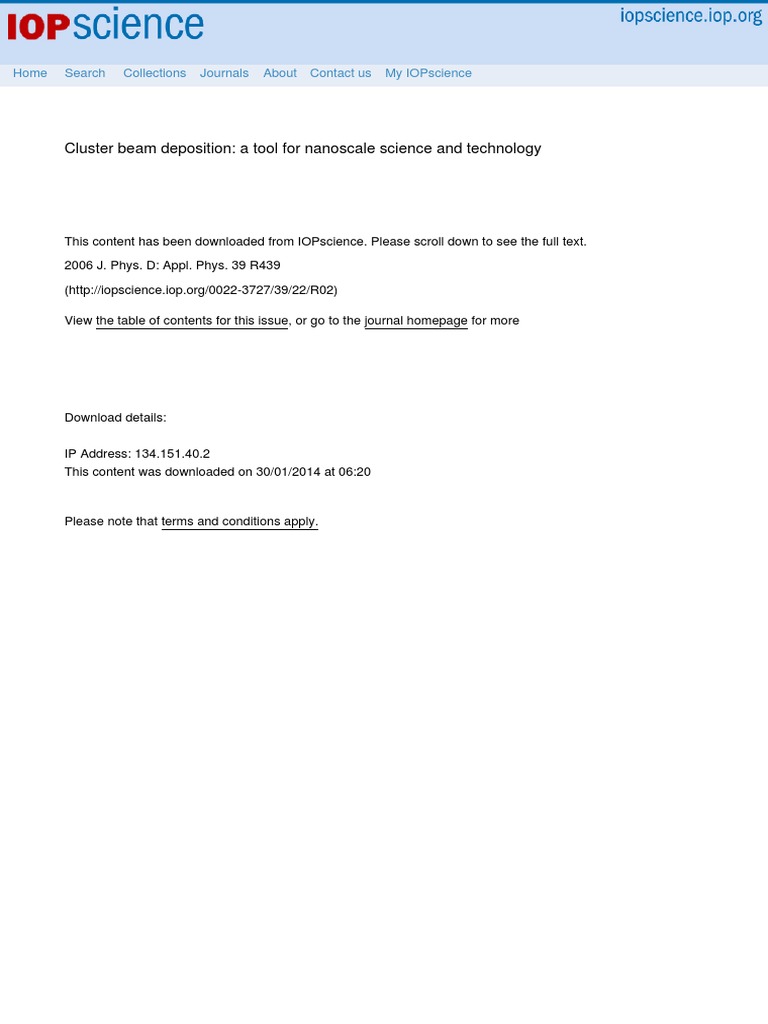 IOPscience

iopscience.iop.org

Home Search Collections Journals About Contact us My IOPscience

Cluster beam deposition: a tool for nanoscale science and technology

This content has been downloaded from IOPscience. Please scroll down to see the full text.

2006 J. Phys. D: Appl. Phys. 39 R439

(http://iopscience.iop.org/0022-3727/39/22/R02)

View the table of contents for this issue, or go to the journal homepage for more

Download details:

IP Address: 134.151.40.2
This content was downloaded on 30/01/2014 at 06:20

Please note that terms and conditions apply.